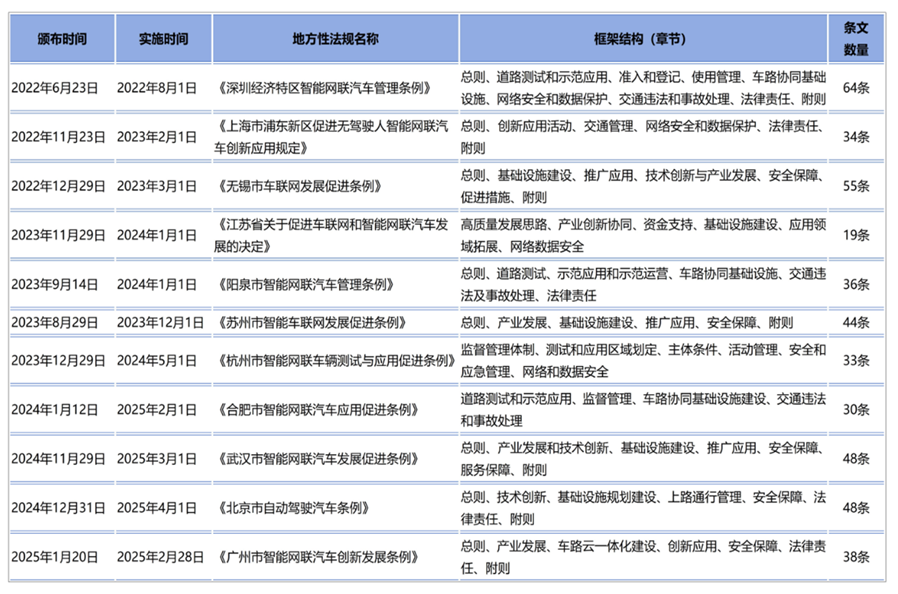 | 颁布时间 | 实施时间 | 地方性法规名称 | 框架结构（章节） | 条文数量 |
|---|---|---|---|---|
| 2022年6月23日 | 2022年8月1日 | 《深圳经济特区智能网联汽车管理条例》 | 总则、道路测试和示范应用、准入和登记、使用管理、车路协同基础设施、网络安全和数据保护、交通违法和事故处理、法律责任、附则 | 64条 |
| 2022年11月23日 | 2023年2月1日 | 《上海市浦东新区促进无驾驶人智能网联汽车创新应用规定》 | 总则、创新应用活动、交通管理、网络安全和数据保护、法律责任、附则 | 34条 |
| 2022年12月29日 | 2023年3月1日 | 《无锡市车联网发展促进条例》 | 总则、基础设施建设、推广应用、技术创新与产业发展、安全保障、促进措施、附则 | 55条 |
| 2023年11月29日 | 2024年1月1日 | 《江苏省关于促进车联网和智能网联汽车发展的决定》 | 高质量发展思路、产业创新协同、资金支持、基础设施建设、应用领域拓展、网络数据安全 | 19条 |
| 2023年9月14日 | 2024年1月1日 | 《阳泉市智能网联汽车管理条例》 | 总则、道路测试、示范应用和示范运营、车路协同基础设施、交通违法及事故处理、法律责任 | 36条 |
| 2023年8月29日 | 2023年12月1日 | 《苏州市智能车联网发展促进条例》 | 总则、产业发展、基础设施建设、推广应用、安全保障、附则 | 44条 |
| 2023年12月29日 | 2024年5月1日 | 《杭州市智能网联车辆测试与应用促进条例》 | 监督管理体制、测试和应用区域划定、主体条件、活动管理、安全和应急管理、网络和数据安全 | 33条 |
| 2024年1月12日 | 2025年2月1日 | 《合肥市智能网联汽车应用促进条例》 | 道路测试和示范应用、监督管理、车路协同基础设施建设、交通违法和事故处理 | 30条 |
| 2024年11月29日 | 2025年3月1日 | 《武汉市智能网联汽车发展促进条例》 | 总则、产业发展和技术创新、基础设施建设、推广应用、安全保障、服务保障、附则 | 48条 |
| 2024年12月31日 | 2025年4月1日 | 《北京市自动驾驶汽车条例》 | 总则、技术创新、基础设施规划建设、上路通行管理、安全保障、法律责任、附则 | 48条 |
| 2025年1月20日 | 2025年2月28日 | 《广州市智能网联汽车创新发展条例》 | 总则、产业发展、车路云一体化建设、创新应用、安全保障、法律责任、附则 | 38条 |